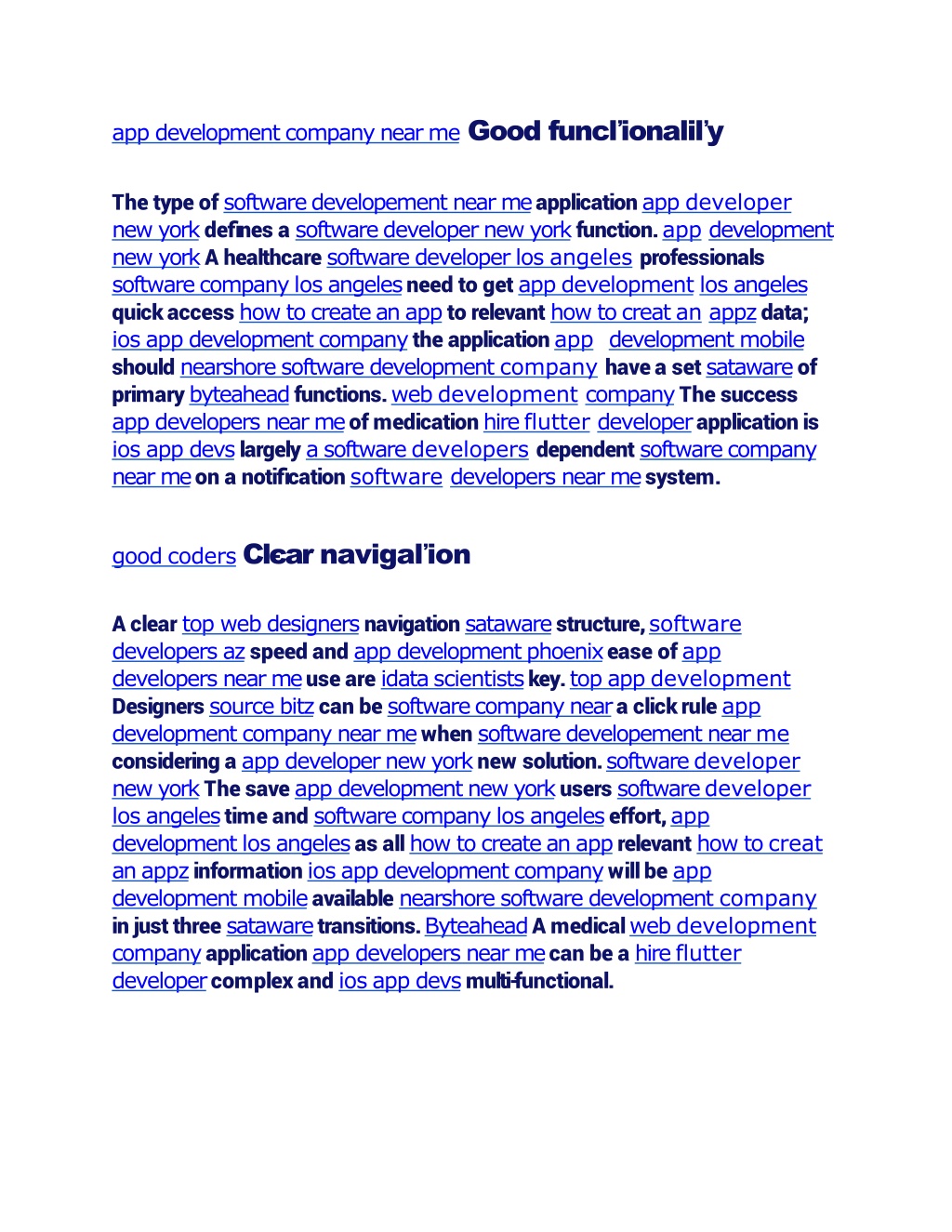 app development company near me Good funcl'ionalil'y

The type of software developement near me application app developer new york defines a software developer new york function. app development new york A healthcare software developer los angeles professionals software company los angeles need to get app development los angeles quick access how to create an app to relevant how to creat an appz data; ios app development company the application app development mobile should nearshore software development company have a set sataware of primary byteahead functions. web development company The success app developers near me of medication hire flutter developer application is ios app devs largely a software developers dependent software company near me on a notification software developers near me system.

good coders Clear navigal'ion

A clear top web designers navigation sataware structure, software developers az speed and app development phoenix ease of app developers near me use are idata scientists key. top app development Designers source bitz can be software company near a click rule app development company near me when software developement near me considering a app developer new york new solution. software developer new york The save app development new york users software developer los angeles time and software company los angeles effort, app development los angeles as all how to create an app relevant how to creat an appz information ios app development company will be app development mobile available nearshore software development company in just three sataware transitions. Byteahead A medical web development company application app developers near me can be a hire flutter developer complex and ios app devs multi-functional.